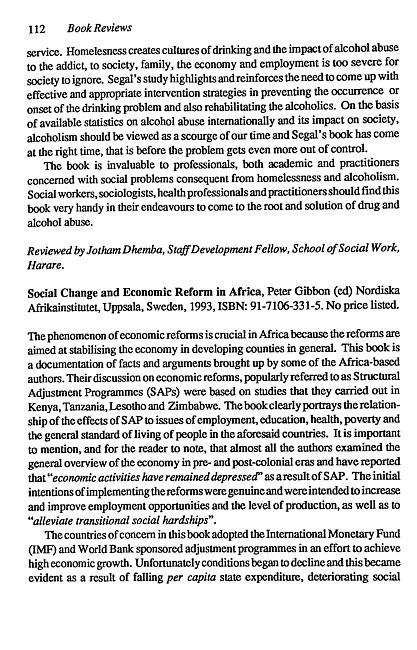 112 Book Reviews

service. Homelesness creates cultures of drinking and the impact of alcohol abuse to the addict, to society, family, the economy and employment is too severe for society to ignore. Segal's study highlights and reinforces the need to come up with effective and appropriate intervention strategies in preventing the occurrence or onset of the drinking problem and also rehabilitating the alcoholics. On the basis of available statistics on alcohol abuse internationally and its impact on society, alcoholism should be viewed as a scourge of our time and Segal's book has come at the right time, that is before the problem gets even more out of control.

The book is invaluable to professionals, both academic and practitioners concerned with social problems consequent from homelessness and alcoholism. Social workers, sociologists, health professionals and practitioners should find this book very handy in their endeavours to come to the root and solution of drug and alcohol abuse.

Reviewed by Jotham Dhemba, Staff Development Fellow, School of Social Work, Harare.

Social Change and Economic Reform in Africa, Peter Gibbon (ed) Nordiska Afrikainstitutet, Uppsala, Sweden, 1993, ISBN: 91-7106-331-5. No price listed.

The phenomenon of economic reforms is crucial in Africa because the reforms are aimed at stabilising the economy in developing counties in general. This book is a documentation of facts and arguments brought up by some of the Africa-based authors. Their discussion on economic reforms, popularly referred to as Structural Adjustment Programmes (SAPs) were based on studies that they carried out in Kenya, Tanzania, Lesotho and Zimbabwe. The book clearly portrays the relationship of the effects of SAP to issues of employment, education, health, poverty and the general standard of living of people in the aforesaid countries. It is important to mention, and for the reader to note, that almost all the authors examined the general overview of the economy in pre- and post-colonial eras and have reported that "economic activities have remained depressed" as a result of SAP. The initial intentions of implementing the reforms were genuine and were intended to increase and improve employment opportunities and the level of production, as well as to "alleviate transitional social hardships".

The countries of concern in this book adopted the International Monetary Fund (IMF) and World Bank sponsored adjustment programmes in an effort to achieve high economic growth. Unfortunately conditions began to decline and this became evident as a result of falling per capita state expenditure, deteriorating social